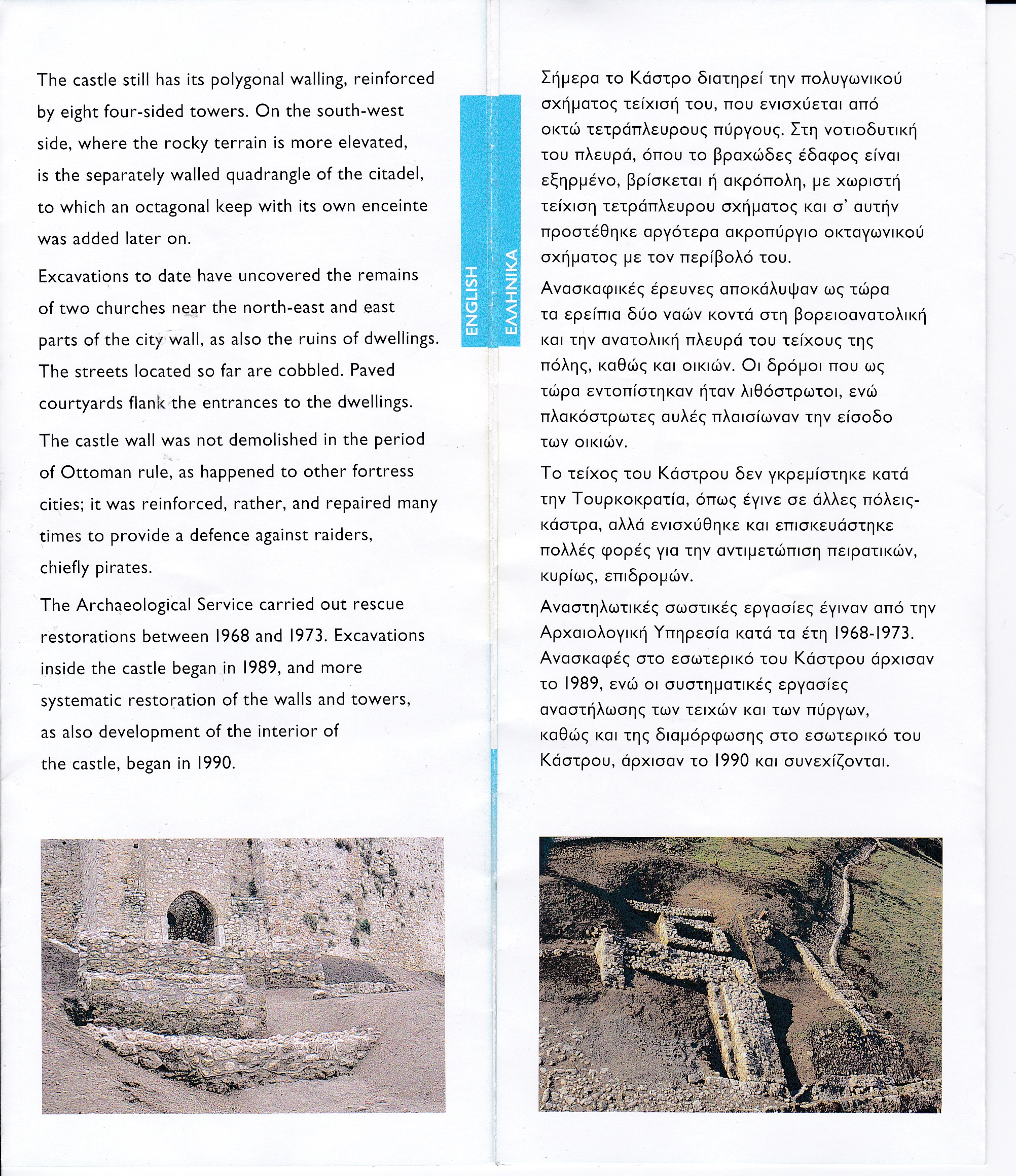 The castle still has its polygonal walling, reinforced by eight four-sided towers. On the south-west side, where the rocky terrain is more elevated, is the separately walled quadrangle of the citadel, to which an octagonal keep with its own enceinte was added later on.

Excavations to date have uncovered the remains of two churches near the north-east and east parts of the city wall, as also the ruins of dwellings. The streets located so far are cobbled. Paved courtyards flank the entrances to the dwellings.

The castle wall was not demolished in the period of Ottoman rule, as happened to other fortress cities; it was reinforced, rather, and repaired many times to provide a defence against raiders, chiefly pirates.

The Archaeological Service carried out rescue restorations between 1968 and 1973. Excavations inside the castle began in 1989, and more systematic restoration of the walls and towers, as also development of the interior of the castle, began in 1990.

ENGLISH

ΕΛΛΗΝΙΚΑ

Σήμερα το Κάστρο διατηρεί την πολυγωνικού σχήματος τείχισή του, που ενισχύεται από οκτώ τετράπλευρους πύργους. Στη νοτιοδυτική του πλευρά, όπου το βραχώδες έδαφος είναι εξηρμένο, βρίσκεται ή ακρόπολη, με χωριστή τείχιση τετράπλευρου σχήματος και σ' αυτήν προστέθηκε αργότερα ακροπύργιο οκταγωνικού σχήματος με τον περίβολό του.

Ανασκαφικές έρευνες αποκάλυψαν ως τώρα τα ερείπια δύο ναών κοντά στη βορειοανατολική και την ανατολική πλευρά του τείχους της πόλης, καθώς και οικιών. Οι δρόμοι που ως τώρα εντοπίστηκαν ήταν λιθόστρωτοι, ενώ πλακόστρωτες αυλές πλαισίωναν την είσοδο των οικιών.

Το τείχος του Κάστρου δεν γκρεμίστηκε κατά την Τουρκοκρατία, όπως έγινε σε άλλες πόλεις-κάστρα, αλλά ενισχύθηκε και επισκευάστηκε πολλές φορές για την αντιμετώπιση πειρατικών, κυρίως, επιδρομών.

Αναστηλωτικές σωστικές εργασίες έγιναν από την Αρχαιολογική Υπηρεσία κατά τα έτη 1968-1973. Ανασκαφές στο εσωτερικό του Κάστρου άρχισαν το 1989, ενώ οι συστηματικές εργασίες αναστήλωσης των τειχών και των πύργων, καθώς και της διαμόρφωσης στο εσωτερικό του Κάστρου, άρχισαν το 1990 και συνεχίζονται.